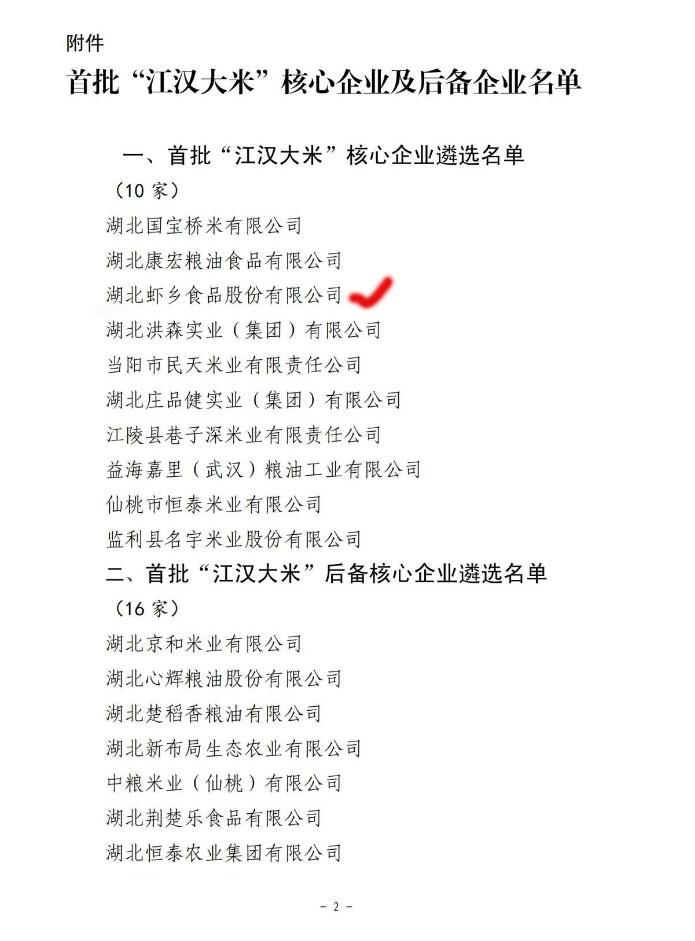 附件

首批“江汉大米”核心企业及后备企业名单

一、首批“江汉大米”核心企业遴选名单

（10 家）

湖北国宝桥米有限公司

湖北康宏粮油食品有限公司

湖北虾乡食品股份有限公司

湖北洪森实业（集团）有限公司

当阳市民天米业有限责任公司

湖北庄品健实业（集团）有限公司

江陵县巷子深米业有限责任公司

益海嘉里（武汉）粮油工业有限公司

仙桃市恒泰米业有限公司

监利县名宇米业股份有限公司

二、首批“江汉大米”后备核心企业遴选名单

（16 家）

湖北京和米业有限公司

湖北心辉粮油股份有限公司

湖北楚稻香粮油有限公司

湖北新布局生态农业有限公司

中粮米业（仙桃）有限公司

湖北荆楚乐食品有限公司

湖北恒泰农业集团有限公司

- 2 -